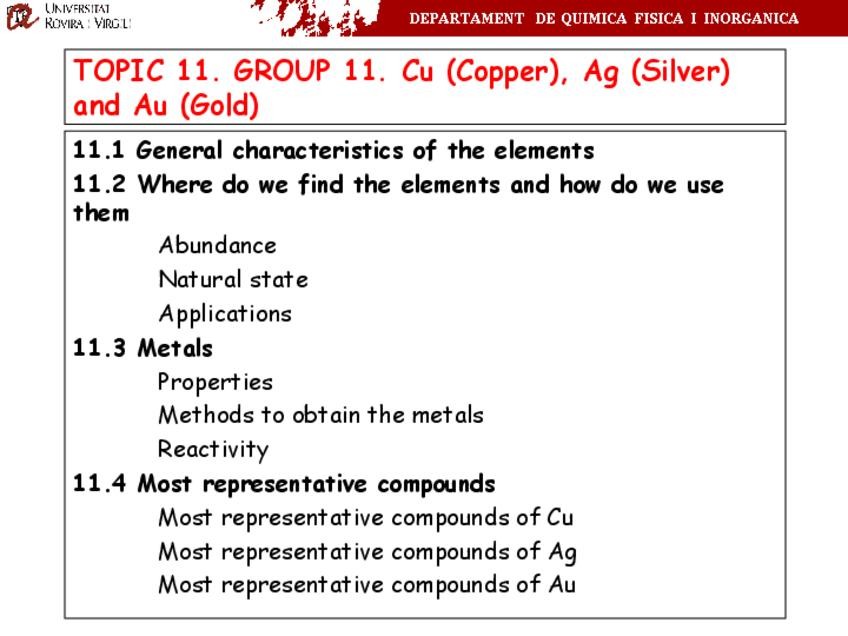 UNIVERSITAT ROVIRA I VIRGILI

DEPARTAMENT DE QUIMICA FISICA I INORGANICA

TOPIC 11. GROUP 11. Cu (Copper), Ag (Silver) and Au (Gold)

11.1 General characteristics of the elements
11.2 Where do we find the elements and how do we use them
Abundance
Natural state
Applications
11.3 Metals
Properties
Methods to obtain the metals
Reactivity
11.4 Most representative compounds
Most representative compounds of Cu
Most representative compounds of Ag
Most representative compounds of Au